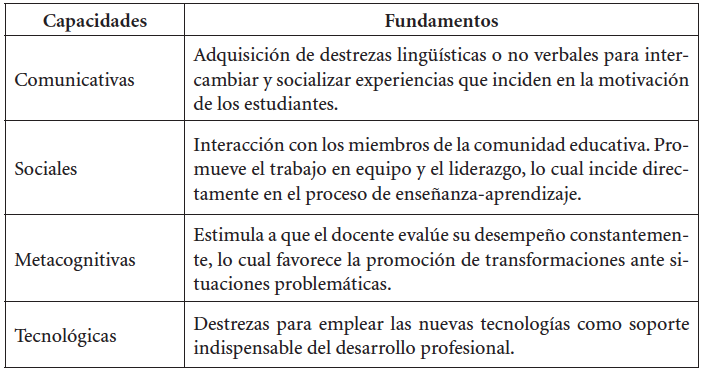 | Capacidades | Fundamentos |
|---|---|
| Comunicativas | Adquisición de destrezas lingüísticas o no verbales para intercambiar y socializar experiencias que inciden en la motivación de los estudiantes. |
| Sociales | Interacción con los miembros de la comunidad educativa. Promueve el trabajo en equipo y el liderazgo, lo cual incide directamente en el proceso de enseñanza-aprendizaje. |
| Metacognitivas | Estimula a que el docente evalúe su desempeño constantemente, lo cual favorece la promoción de transformaciones ante situaciones problemáticas. |
| Tecnológicas | Destrezas para emplear las nuevas tecnologías como soporte indispensable del desarrollo profesional. |